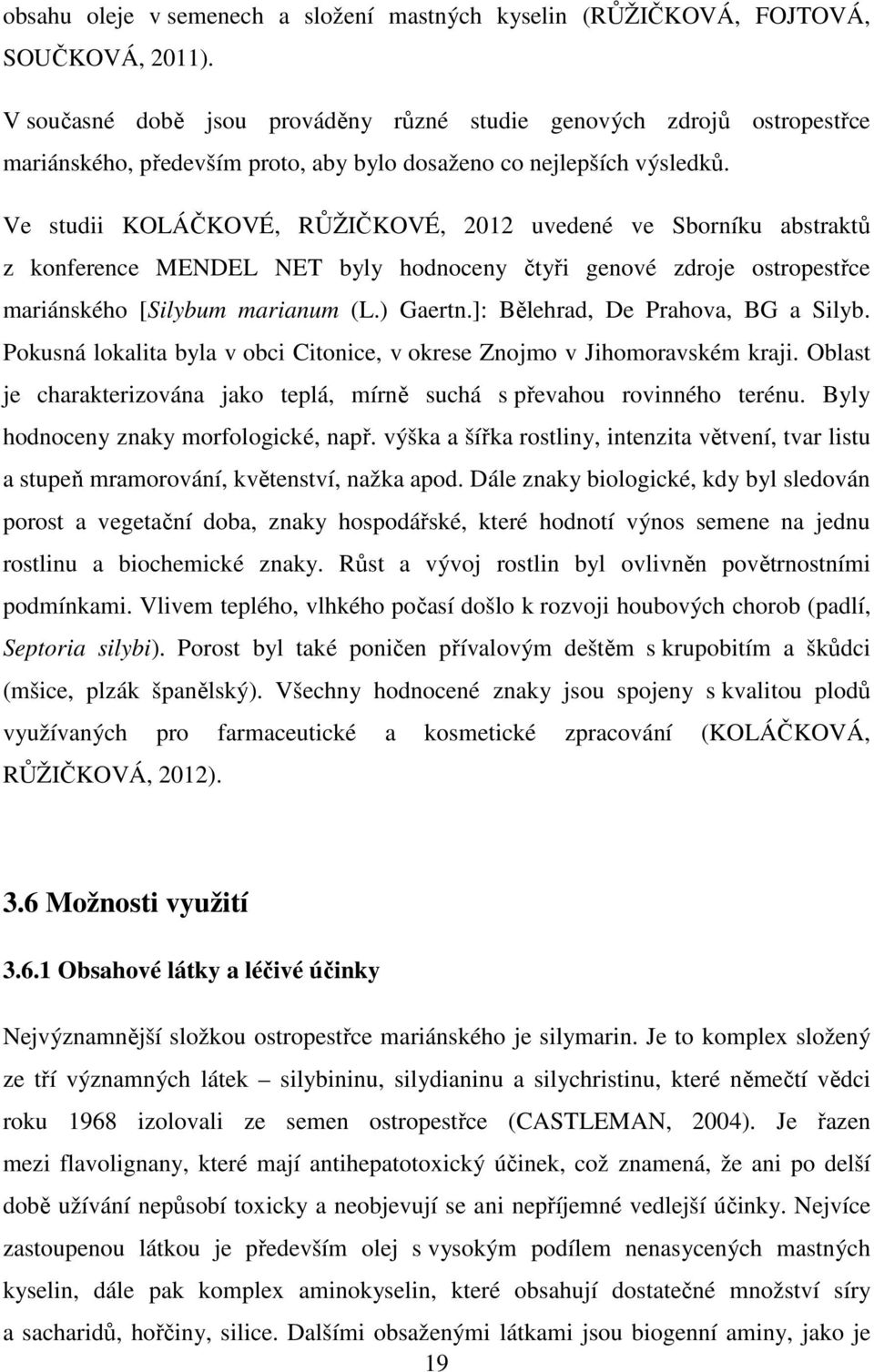 obsahu oleje v semenech a složení mastných kyselin (RŮŽIČKOVÁ, FOJTOVÁ, SOUČKOVÁ, 2011).

V současné době jsou prováděny různé studie genových zdrojů ostropestřce mariánského, především proto, aby bylo dosaženo co nejlepších výsledků.

Ve studii KOLÁČKOVÉ, RŮŽIČKOVÉ, 2012 uvedené ve Sborníku abstraktů z konference MENDEL NET byly hodnoceny čtyři genové zdroje ostropestřce mariánského [Silybum marianum (L.) Gaertn.]: Bělehrad, De Prahova, BG a Silyb. Pokusná lokalita byla v obci Citonice, v okrese Znojmo v Jihomoravském kraji. Oblast je charakterizována jako teplá, mírně suchá s převahou rovinného terénu. Byly hodnoceny znaky morfologické, např. výška a šířka rostliny, intenzita větvení, tvar listu a stupeň mramorování, květenství, nažka apod. Dále znaky biologické, kdy byl sledován porost a vegetační doba, znaky hospodářské, které hodnotí výnos semene na jednu rostlinu a biochemické znaky. Růst a vývoj rostlin byl ovlivněn povětrnostními podmínkami. Vlivem teplého, vlhkého počasí došlo k rozvoji houbových chorob (padlí, Septoria silybi). Porost byl také poničen přívalovým deštěm s krupobitím a škůdci (mšice, plzák španělský). Všechny hodnocené znaky jsou spojeny s kvalitou plodů využívaných pro farmaceutické a kosmetické zpracování (KOLÁČKOVÁ, RŮŽIČKOVÁ, 2012).

3.6 Možnosti využití

3.6.1 Obsahové látky a léčivé účinky

Nejvýznamnější složkou ostropestřce mariánského je silymarin. Je to komplex složený ze tří významných látek – silybininu, silydianinu a silychristinu, které němečtí vědci roku 1968 izolovali ze semen ostropestřce (CASTLEMAN, 2004). Je řazen mezi flavolignany, které mají antihepatotoxický účinek, což znamená, že ani po delší době užívání nepůsobí toxicky a neobjevují se ani nepříjemné vedlejší účinky. Nejvíce zastoupenou látkou je především olej s vysokým podílem nenasycených mastných kyselin, dále pak komplex aminokyselin, které obsahují dostatečné množství síry a sacharidů, hořčiny, silice. Dalšími obsaženými látkami jsou biogenní aminy, jako je

19